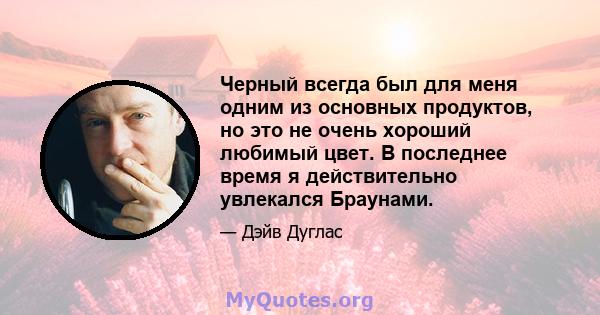 Черный всегда был для меня одним из основных продуктов, но это не очень хороший любимый цвет. В последнее время я действительно увлекался Браунами.

— Дэйв Дуглас

MyQuotes.org